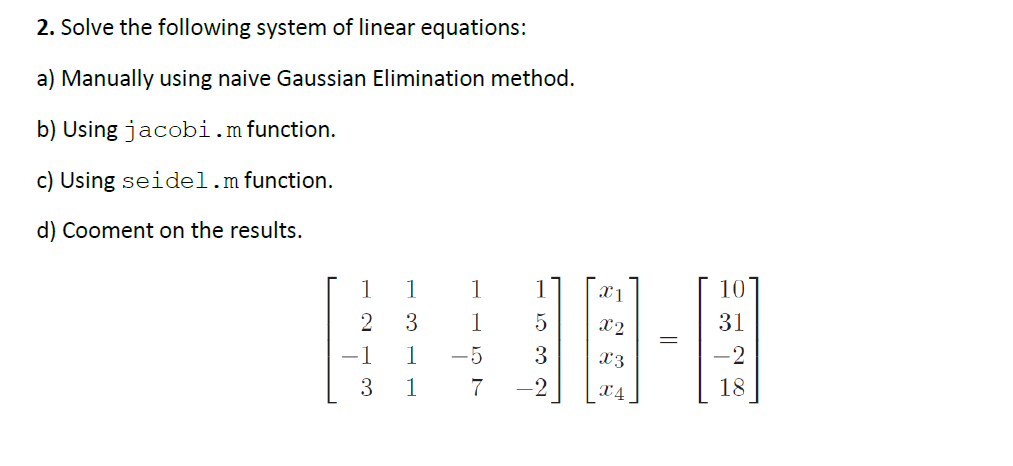 2. Solve the following system of linear equations:

a) Manually using naive Gaussian Elimination method.

b) Using jacobi.m function.

c) Using seidel.m function.

d) Cooment on the results.

$\begin{bmatrix} 1 & 1 & 1 & 1 \\ 2 & 3 & 1 & 5 \\ -1 & 1 & -5 & 3 \\ 3 & 1 & 7 & -2 \end{bmatrix} \begin{bmatrix} x_1 \\ x_2 \\ x_3 \\ x_4 \end{bmatrix} = \begin{bmatrix} 10 \\ 31 \\ -2 \\ 18 \end{bmatrix}$